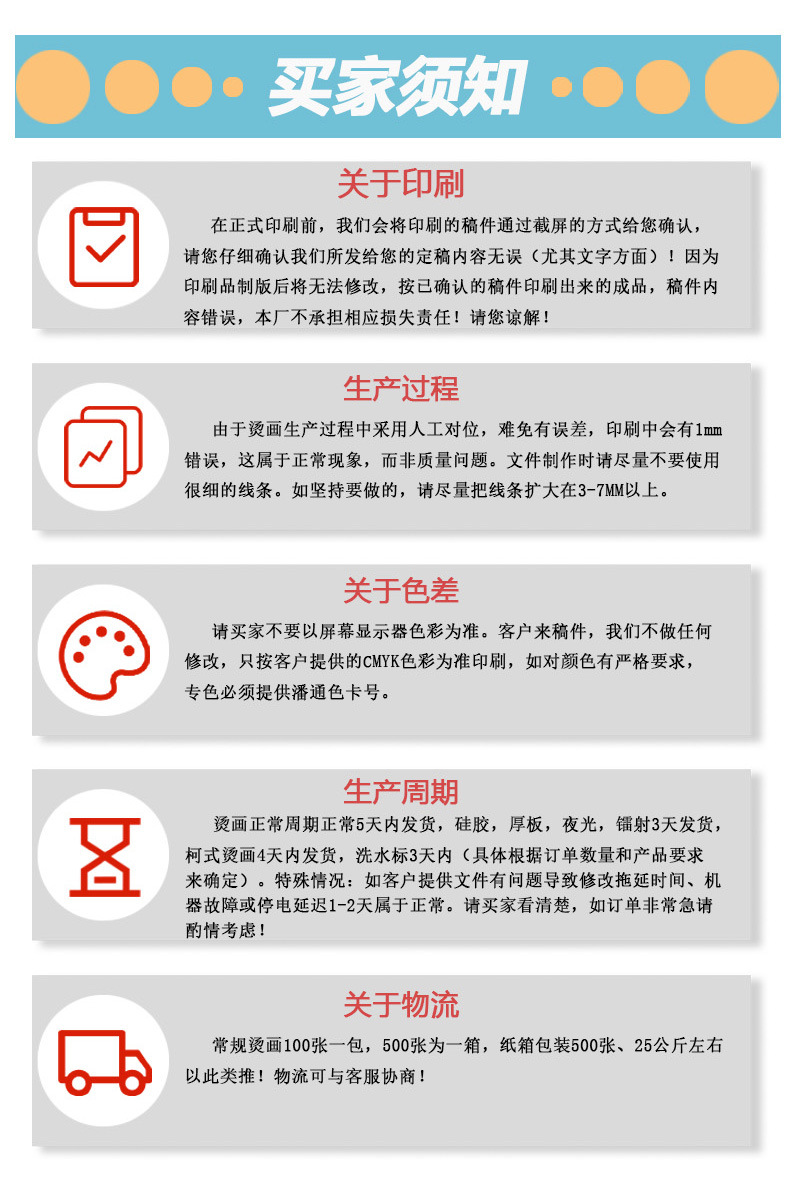 买家须知

关于印刷

在正式印刷前，我们会将印刷的稿件通过截屏的方式给您确认，请您仔细确认我们所发给您的定稿内容无误（尤其文字方面）！因为印刷品制版后将无法修改，按已确认的稿件印刷出来的成品，稿件内容错误，本厂不承担相应损失责任！请您谅解！

生产过程

由于烫画生产过程中采用人工对位，难免有误差，印刷中会有1mm错误，这属于正常现象，而非质量问题。文件制作时请尽量不要使用很细的线条。如坚持要做的，请尽量把线条扩大在3-7MM以上。

关于色差

请买家不要以屏幕显示器色彩为准。客户来稿件，我们不做任何修改，只按客户提供的CMYK色彩为准印刷，如对颜色有严格要求，专色必须提供潘通色卡号。

生产周期

烫画正常周期正常5天内发货，硅胶，厚板，夜光，镭射3天发货，柯式烫画4天内发货，洗水标3天内（具体根据订单数量和产品要求来确定）。特殊情况：如客户提供文件有问题导致修改拖延时间、机器故障或停电延迟1-2天属于正常。请买家看清楚，如订单非常急请酌情考虑！

关于物流

常规烫画100张一包，500张为一箱，纸箱包装500张、25公斤左右以此类推！物流可与客服协商！